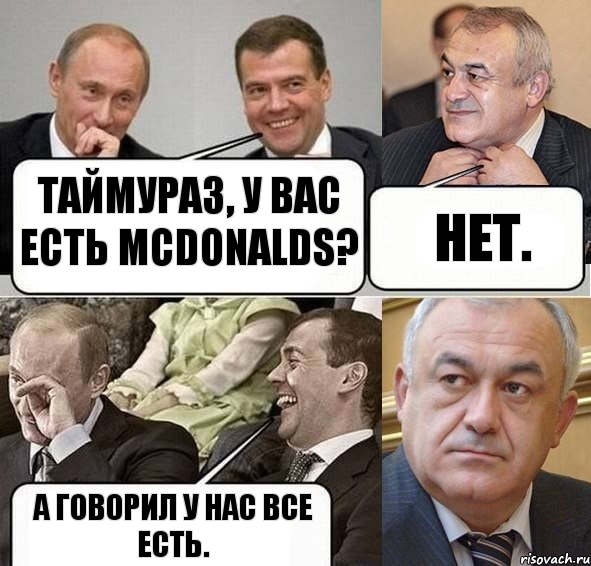 ТАЙМУРАЗ, У ВАС ЕСТЬ MCDONALDS?

НЕТ.

А ГОВОРИЛ У НАС ВСЕ ЕСТЬ.

risovach.ru